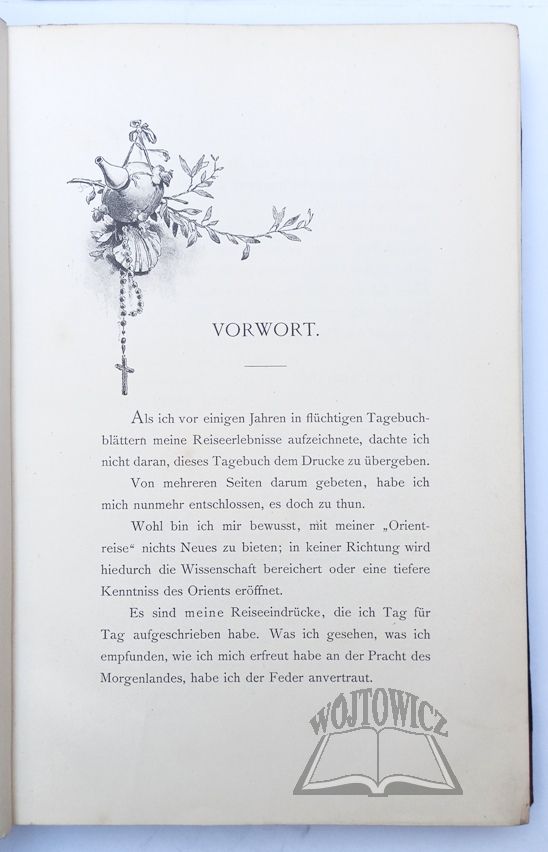 VORWORT.

Als ich vor einigen Jahren in flüchtigen Tagebuchblättern meine Reiseerlebnisse aufzeichnete, dachte ich nicht daran, dieses Tagebuch dem Drucke zu übergeben.

Von mehreren Seiten darum gebeten, habe ich mich nunmehr entschlossen, es doch zu thun.

Wohl bin ich mir bewusst, mit meiner „Orientreise“ nichts Neues zu bieten; in keiner Richtung wird hiedurch die Wissenschaft bereichert oder eine tiefere Kenntniss des Orients eröffnet.

Es sind meine Reiseeindrücke, die ich Tag für Tag aufgeschrieben habe. Was ich gesehen, was ich empfunden, wie ich mich erfreut habe an der Pracht des Morgenlandes, habe ich der Feder anvertraut.

WOJTOWICZ